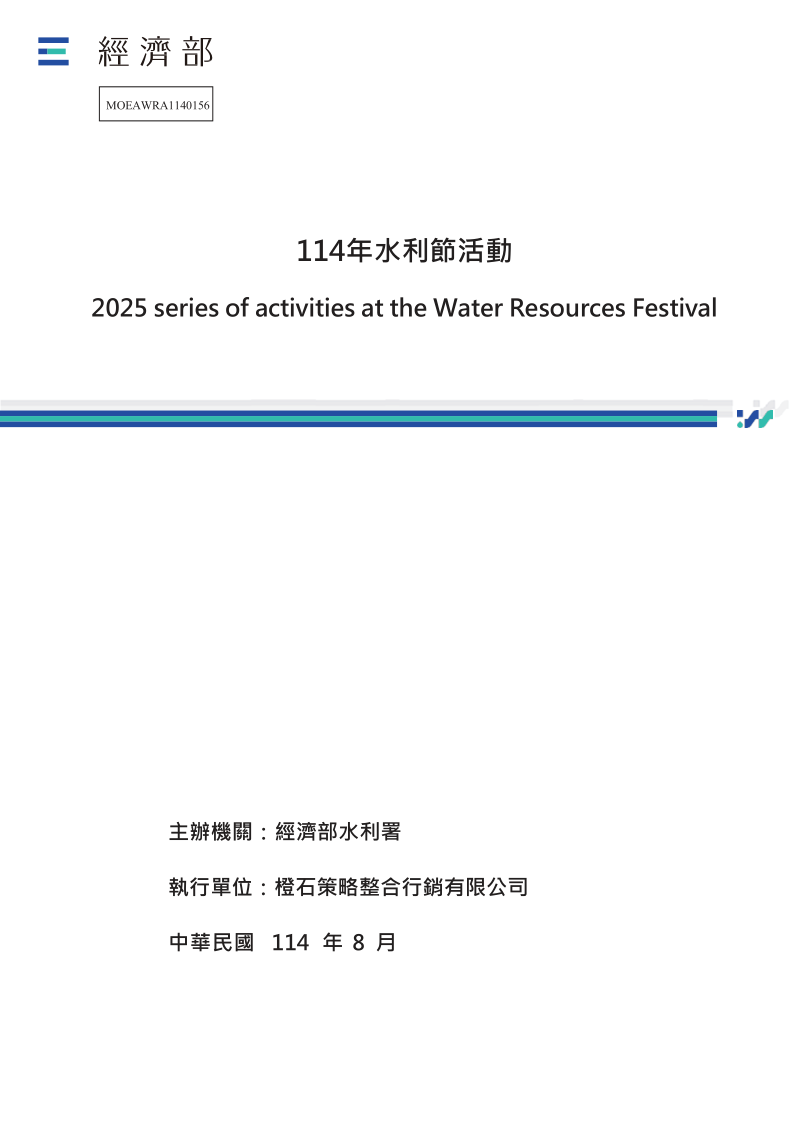 經濟部

MOEAWRA1140156

114年水利節活動

2025 series of activities at the Water Resources Festival

主辦機關：經濟部水利署

執行單位：橙石策略整合行銷有限公司

中華民國 114 年 8 月